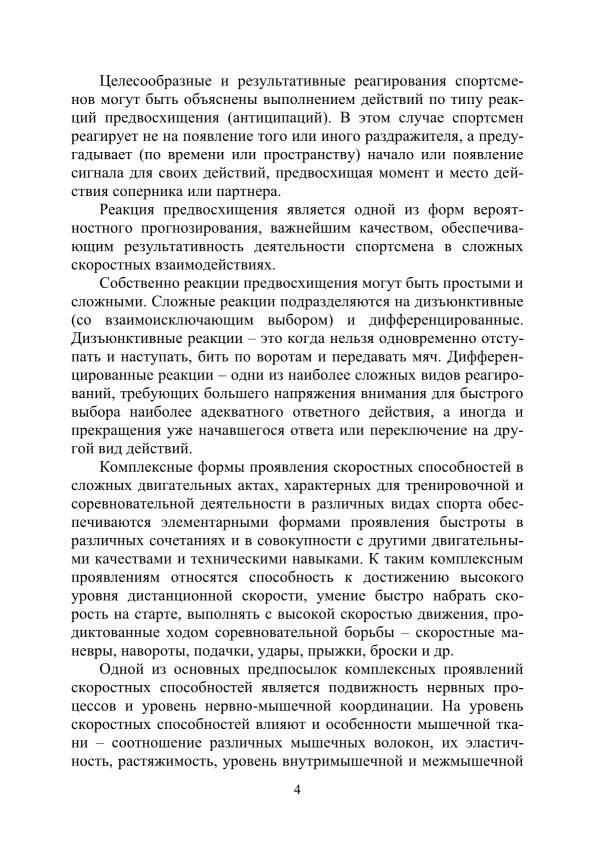 Целесообразные и результативные реагирования спортсменов могут быть объяснены выполнением действий по типу реакций предвосхищения (антиципаций). В этом случае спортсмен реагирует не на появление того или иного раздражителя, а предугадывает (по времени или пространству) начало или появление сигнала для своих действий, предвосхищая момент и место действия соперника или партнера.

Реакция предвосхищения является одной из форм вероятностного прогнозирования, важнейшим качеством, обеспечивающим результативность деятельности спортсмена в сложных скоростных взаимодействиях.

Собственно реакции предвосхищения могут быть простыми и сложными. Сложные реакции подразделяются на дизъюнктивные (со взаимоисключающим выбором) и дифференцированные. Дизъюнктивные реакции – это когда нельзя одновременно отступать и наступать, бить по воротам и передавать мяч. Дифференцированные реакции – одни из наиболее сложных видов реагирований, требующих большего напряжения внимания для быстрого выбора наиболее адекватного ответного действия, а иногда и прекращения уже начавшегося ответа или переключение на другой вид действий.

Комплексные формы проявления скоростных способностей в сложных двигательных актах, характерных для тренировочной и соревновательной деятельности в различных видах спорта обеспечиваются элементарными формами проявления быстроты в различных сочетаниях и в совокупности с другими двигательными качествами и техническими навыками. К таким комплексным проявлениям относятся способность к достижению высокого уровня дистанционной скорости, умение быстро набрать скорость на старте, выполнять с высокой скоростью движения, продиктованные ходом соревновательной борьбы – скоростные маневры, навороты, подачки, удары, прыжки, броски и др.

Одной из основных предпосылок комплексных проявлений скоростных способностей является подвижность нервных процессов и уровень нервно-мышечной координации. На уровень скоростных способностей влияют и особенности мышечной ткани – соотношение различных мышечных волокон, их эластичность, растяжимость, уровень внутримышечной и межмышечной

4